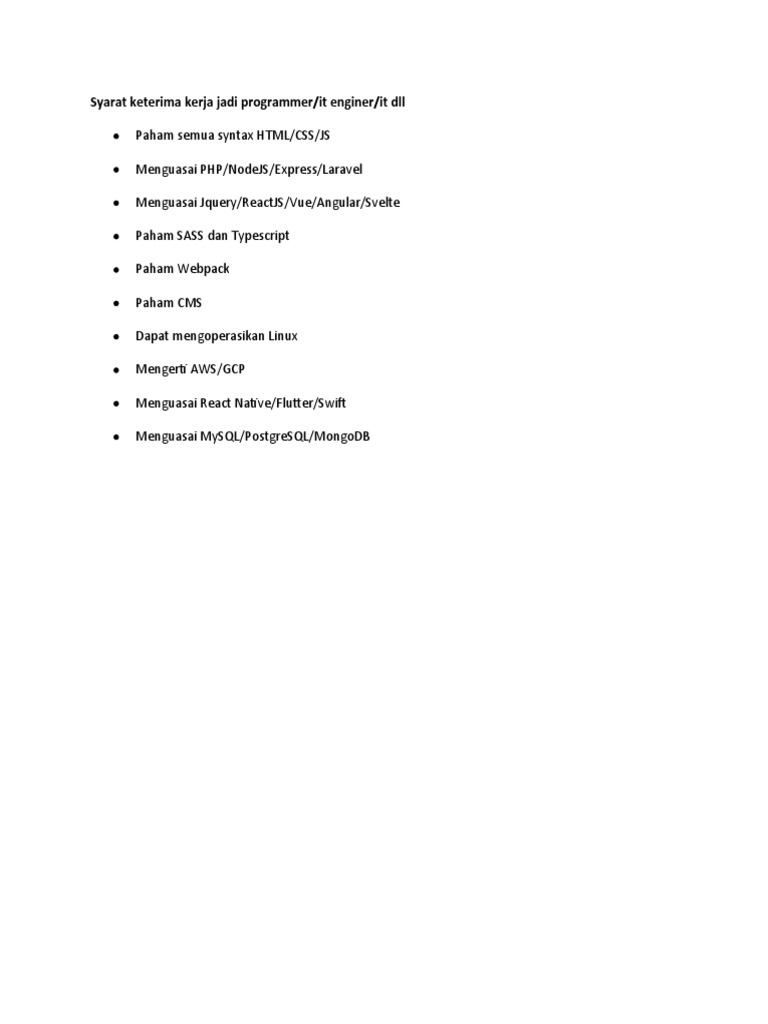 Syarat keterima kerja jadi programmer/it enginer/it dll

- Paham semua syntax HTML/CSS/JS
- Menguasai PHP/NodeJS/Express/Laravel
- Menguasai Jquery/ReactJS/Vue/Angular/Svelte
- Paham SASS dan Typescript
- Paham Webpack
- Paham CMS
- Dapat mengoperasikan Linux
- Mengerti AWS/GCP
- Menguasai React Native/Flutter/Swift
- Menguasai MySQL/PostgreSQL/MongoDB